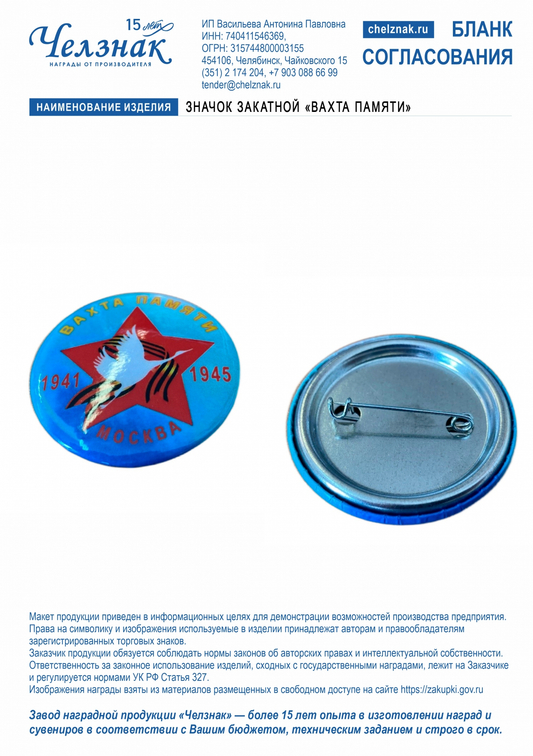 15 лет
Челзнак
НАГРАДЫ ОТ ПРОИЗВОДИТЕЛЯ

ИП Васильева Антонина Павловна
ИНН: 740411546369,
ОГРН: 315744800003155
454106, Челябинск, Чайковского 15
(351) 2 174 204, +7 903 088 66 99
tender@chelznak.ru

chelznak.ru

БЛАНК СОГЛАСОВАНИЯ

НАИМЕНОВАНИЕ ИЗДЕЛИЯ

ЗНАЧОК ЗАКАТНОЙ «ВАХТА ПАМЯТИ»

ВАХТА ПАМЯТИ
1941
1945
МОСКВА

Макет продукции приведен в информационных целях для демонстрации возможностей производства предприятия. Права на символику и изображения используемые в изделии принадлежат авторам и правообладателям зарегистрированных торговых знаков.
Заказчик продукции обязуется соблюдать нормы законов об авторских правах и интеллектуальной собственности. Ответственность за законное использование изделий, сходных с государственными наградами, лежит на Заказчике и регулируется нормами УК РФ Статья 327.
Изображения награды взяты из материалов размещенных в свободном доступе на сайте https://zakupki.gov.ru

Завод наградной продукции «Челзнак» — более 15 лет опыта в изготовлении наград и сувениров в соответствии с Вашим бюджетом, техническим заданием и строго в срок.